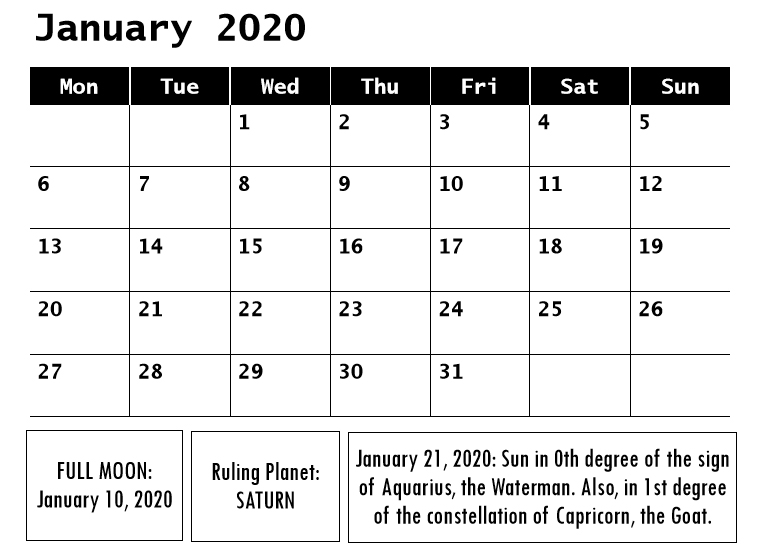 January 2020

| Mon | Tue | Wed | Thu | Fri | Sat | Sun |
|---|---|---|---|---|---|---|
| | | 1 | 2 | 3 | 4 | 5 |
| 6 | 7 | 8 | 9 | 10 | 11 | 12 |
| 13 | 14 | 15 | 16 | 17 | 18 | 19 |
| 20 | 21 | 22 | 23 | 24 | 25 | 26 |
| 27 | 28 | 29 | 30 | 31 | | |

FULL MOON: January 10, 2020

Ruling Planet: SATURN

January 21, 2020: Sun in 0th degree of the sign of Aquarius, the Waterman. Also, in 1st degree of the constellation of Capricorn, the Goat.